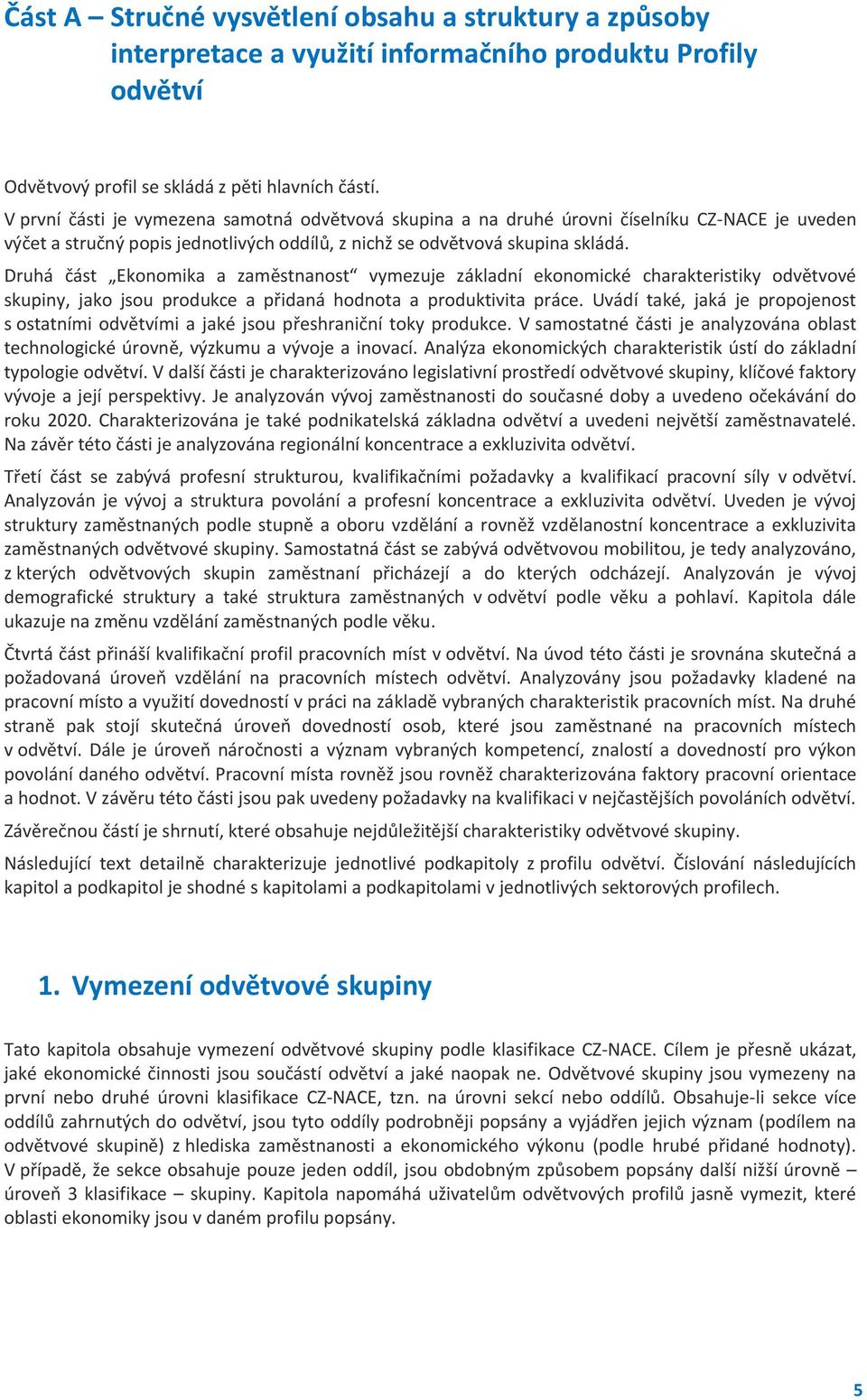 Část A – Stručné vysvětlení obsahu a struktury a způsoby interpretace a využití informačního produktu Profily odvětví

Odvětvový profil se skládá z pěti hlavních částí.
V první části je vymezena samotná odvětvová skupina a na druhé úrovni číselníku CZ-NACE je uveden výčet a stručný popis jednotlivých oddílů, z nichž se odvětvová skupina skládá.
Druhá část „Ekonomika a zaměstnanost“ vymezuje základní ekonomické charakteristiky odvětvové skupiny, jako jsou produkce a přidaná hodnota a produktivita práce. Uvádí také, jaká je propojenost s ostatními odvětvími a jaké jsou přeshraniční toky produkce. V samostatné části je analyzována oblast technologické úrovně, výzkumu a vývoje a inovací. Analýza ekonomických charakteristik ústí do základní typologie odvětví. V další části je charakterizováno legislativní prostředí odvětvové skupiny, klíčové faktory vývoje a její perspektivy. Je analyzován vývoj zaměstnanosti do současné doby a uvedeno očekávání do roku 2020. Charakterizována je také podnikatelská základna odvětví a uvedeni největší zaměstnavatelé. Na závěr této části je analyzována regionální koncentrace a exkluzivita odvětví.

Třetí část se zabývá profesní strukturou, kvalifikačními požadavky a kvalifikací pracovní síly v odvětví. Analyzován je vývoj a struktura povolání a profesní koncentrace a exkluzivita odvětví. Uveden je vývoj struktury zaměstnaných podle stupně a oboru vzdělání a rovněž vzdělanostní koncentrace a exkluzivita zaměstnaných odvětvové skupiny. Samostatná část se zabývá odvětvovou mobilitou, je tedy analyzováno, z kterých odvětvových skupin zaměstnaní přicházejí a do kterých odcházejí. Analyzován je vývoj demografické struktury a také struktura zaměstnaných v odvětví podle věku a pohlaví. Kapitola dále ukazuje na změnu vzdělání zaměstnaných podle věku.

Čtvrtá část přináší kvalifikační profil pracovních míst v odvětví. Na úvod této části je srovnána skutečná a požadovaná úroveň vzdělání na pracovních místech odvětví. Analyzovány jsou požadavky kladené na pracovní místo a využití dovedností v práci na základě vybraných charakteristik pracovních míst. Na druhé straně pak stojí skutečná úroveň dovedností osob, které jsou zaměstnané na pracovních místech v odvětví. Dále je úroveň náročnosti a význam vybraných kompetencí, znalostí a dovedností pro výkon povolání daného odvětví. Pracovní místa rovněž jsou rovněž charakterizována faktory pracovní orientace a hodnot. V závěru této části jsou pak uvedeny požadavky na kvalifikaci v nejčastějších povoláních odvětví.

Závěrečnou částí je shrnutí, které obsahuje nejdůležitější charakteristiky odvětvové skupiny.

Následující text detailně charakterizuje jednotlivé podkapitoly z profilu odvětví. Číslování následujících kapitol a podkapitol je shodné s kapitolami a podkapitolami v jednotlivých sektorových profilech.

1. Vymezení odvětvové skupiny

Tato kapitola obsahuje vymezení odvětvové skupiny podle klasifikace CZ-NACE. Cílem je přesně ukázat, jaké ekonomické činnosti jsou součástí odvětví a jaké naopak ne. Odvětvové skupiny jsou vymezeny na první nebo druhé úrovni klasifikace CZ-NACE, tzn. na úrovni sekcí nebo oddílů. Obsahuje-li sekce více oddílů zahrnutých do odvětví, jsou tyto oddíly podrobněji popsány a vyjádřen jejich význam (podílem na odvětvové skupině) z hlediska zaměstnanosti a ekonomického výkonu (podle hrubé přidané hodnoty). V případě, že sekce obsahuje pouze jeden oddíl, jsou obdobným způsobem popsány další nižší úrovně – úroveň 3 klasifikace – skupiny. Kapitola napomáhá uživatelům odvětvových profilů jasně vymezit, které oblasti ekonomiky jsou v daném profilu popsány.

5